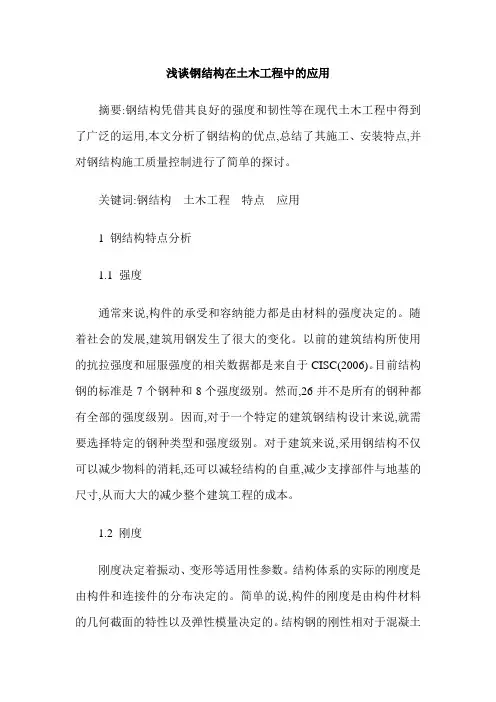 浅谈钢结构在土木工程中的应用

摘要:钢结构凭借其良好的强度和韧性等在现代土木工程中得到了广泛的运用,本文分析了钢结构的优点,总结了其施工、安装特点,并对钢结构施工质量控制进行了简单的探讨。

关键词:钢结构　土木工程　特点　应用

1 钢结构特点分析

1.1 强度

通常来说,构件的承受和容纳能力都是由材料的强度决定的。随着社会的发展,建筑用钢发生了很大的变化。以前的建筑结构所使用的抗拉强度和屈服强度的相关数据都是来自于 CISC(2006)。目前结构钢的标准是 7 个钢种和 8 个强度级别。然而,26 并不是所有的钢种都有全部的强度级别。因而,对于一个特定的建筑钢结构设计来说,就需要选择特定的钢种类型和强度级别。对于建筑来说,采用钢结构不仅可以减少物料的消耗,还可以减轻结构的自重,减少支撑部件与地基的尺寸,从而大大的减少整个建筑工程的成本。

1.2 刚度

刚度决定着振动、变形等适用性参数。结构体系的实际的刚度是由构件和连接件的分布决定的。简单的说,构件的刚度是由构件材料的几何截面的特性以及弹性模量决定的。结构钢的刚性相对于混凝土